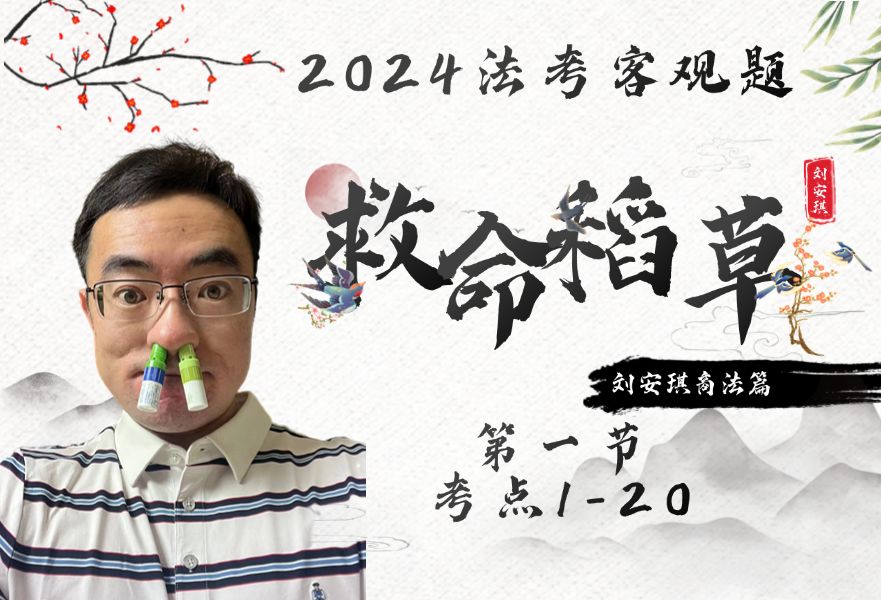 2024法考客观题

刘安琪

救命稻草

刘安琪商法篇

第一节
考点1-20